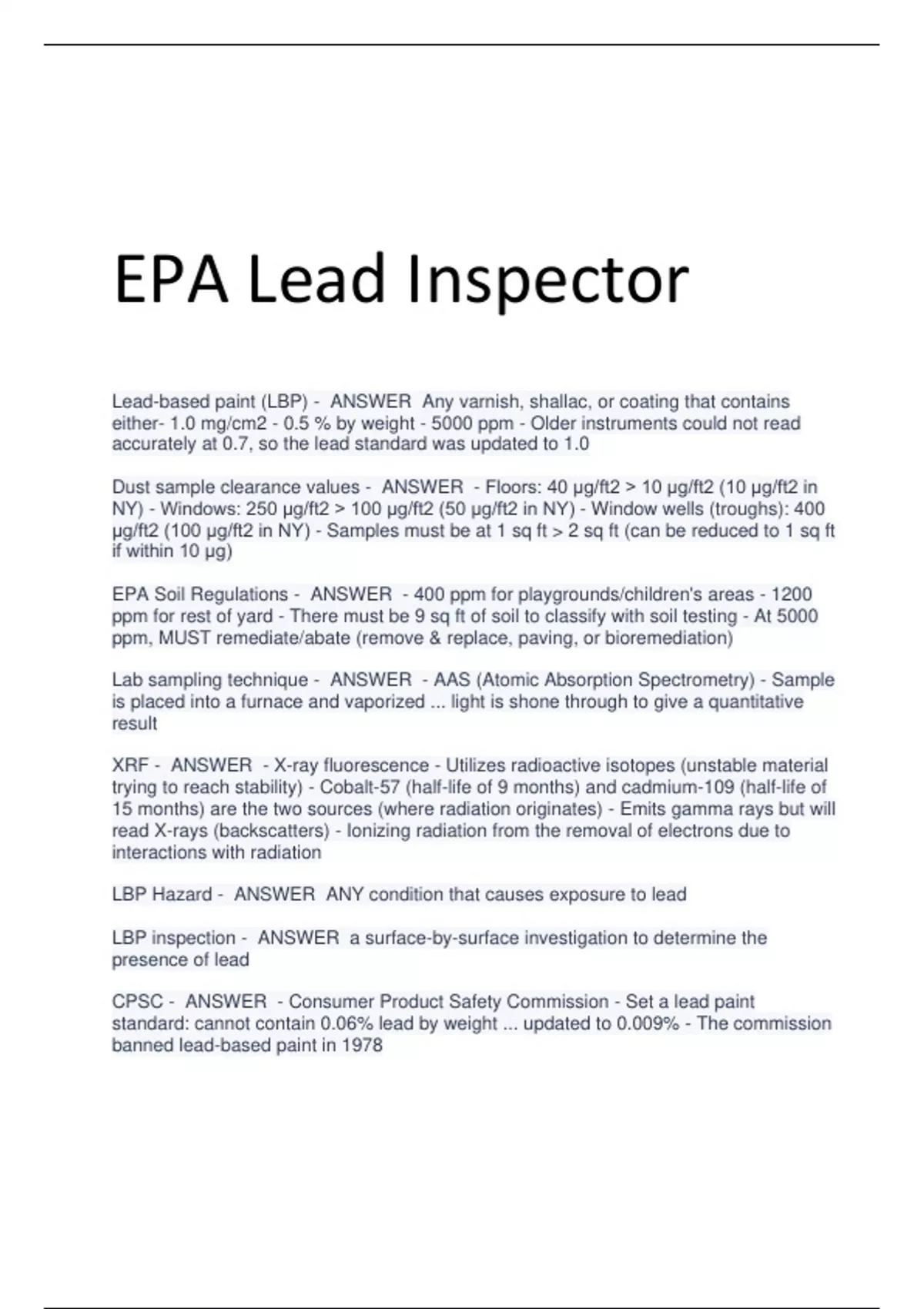 EPA Lead Inspector

Lead-based paint (LBP) - ANSWER Any varnish, shallac, or coating that contains either- 1.0 mg/cm2 - 0.5 % by weight - 5000 ppm - Older instruments could not read accurately at 0.7, so the lead standard was updated to 1.0

Dust sample clearance values - ANSWER - Floors: 40 µg/ft2 > 10 µg/ft2 (10 µg/ft2 in NY) - Windows: 250 µg/ft2 > 100 µg/ft2 (50 µg/ft2 in NY) - Window wells (troughs): 400 µg/ft2 (100 µg/ft2 in NY) - Samples must be at 1 sq ft > 2 sq ft (can be reduced to 1 sq ft if within 10 µg)

EPA Soil Regulations - ANSWER - 400 ppm for playgrounds/children's areas - 1200 ppm for rest of yard - There must be 9 sq ft of soil to classify with soil testing - At 5000 ppm, MUST remediate/abate (remove & replace, paving, or bioremediation)

Lab sampling technique - ANSWER - AAS (Atomic Absorption Spectrometry) - Sample is placed into a furnace and vaporized ... light is shone through to give a quantitative result

XRF - ANSWER - X-ray fluorescence - Utilizes radioactive isotopes (unstable material trying to reach stability) - Cobalt-57 (half-life of 9 months) and cadmium-109 (half-life of 15 months) are the two sources (where radiation originates) - Emits gamma rays but will read X-rays (backscatters) - Ionizing radiation from the removal of electrons due to interactions with radiation

LBP Hazard - ANSWER ANY condition that causes exposure to lead

LBP inspection - ANSWER a surface-by-surface investigation to determine the presence of lead

CPSC - ANSWER - Consumer Product Safety Commission - Set a lead paint standard: cannot contain 0.06% lead by weight ... updated to 0.009% - The commission banned lead-based paint in 1978